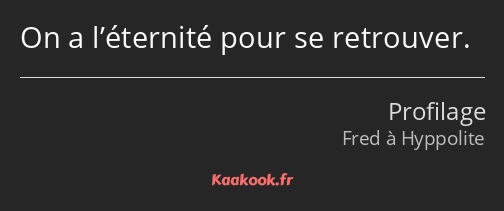 On a l’éternité pour se retrouver.

Profilage
Fred à Hyppolite

Kaakook.fr